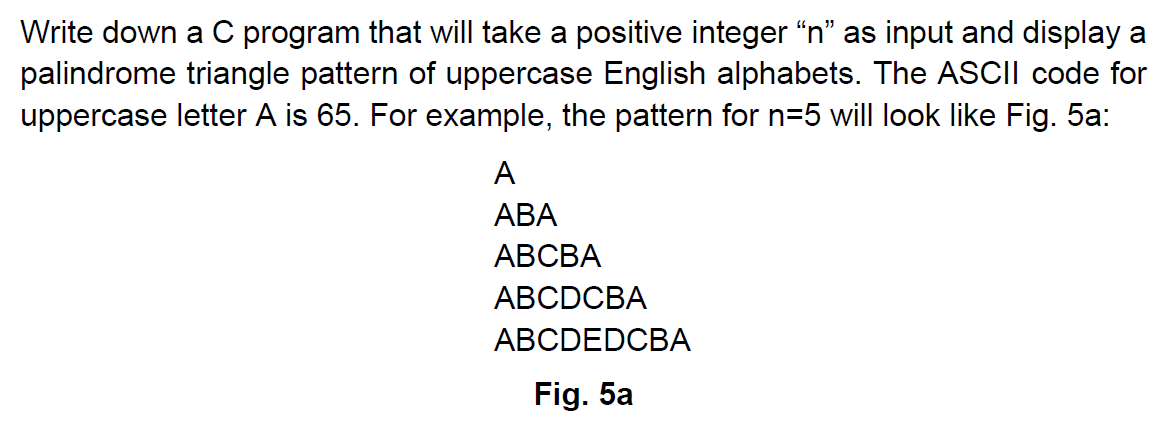 Write down a C program that will take a positive integer “n” as input and display a palindrome triangle pattern of uppercase English alphabets. The ASCII code for uppercase letter A is 65. For example, the pattern for n=5 will look like Fig. 5a:

A
ABA
ABCBA
ABCDCBA
ABCDEDCBA

Fig. 5a